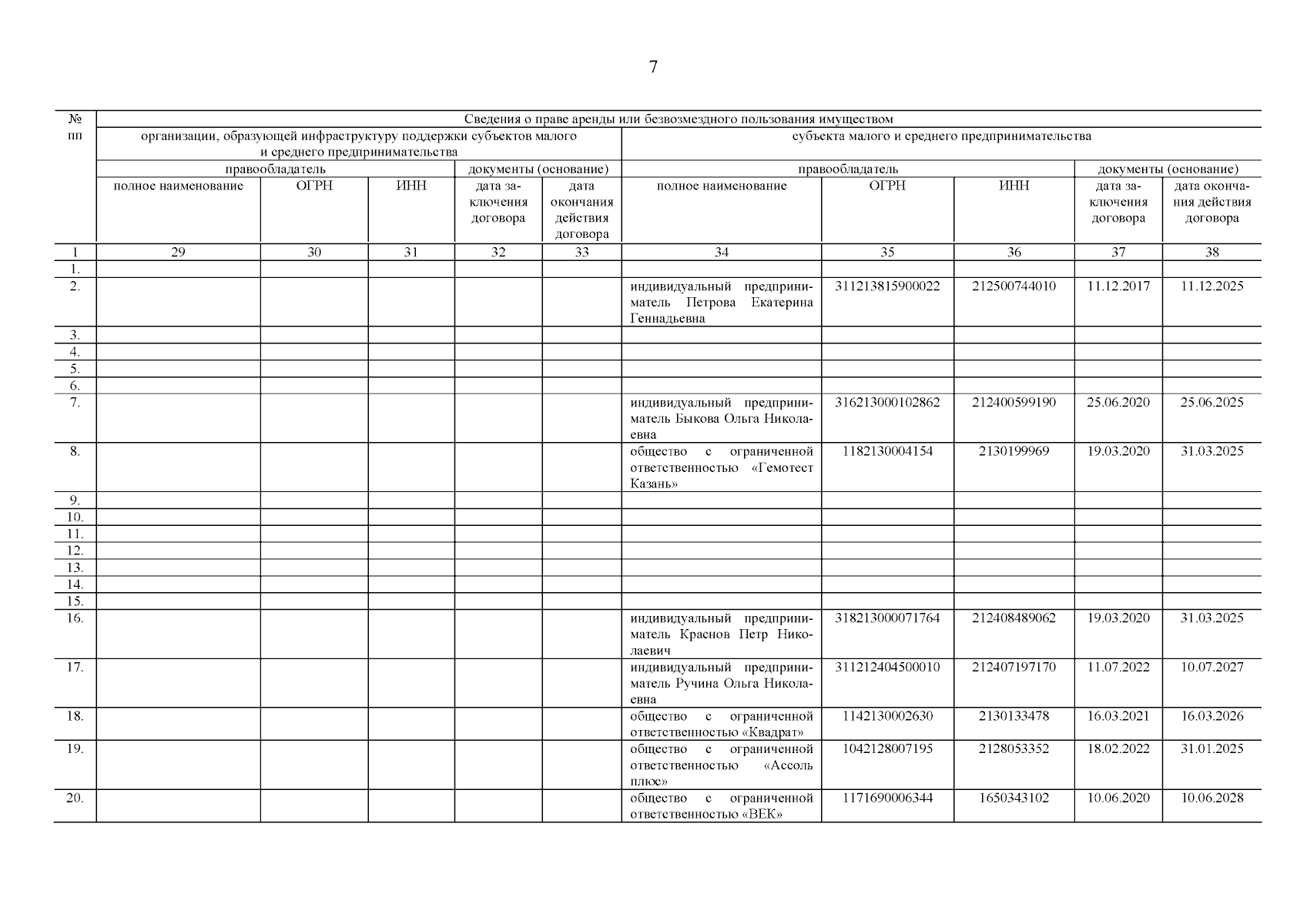 7

| № пп | Сведения о праве аренды или безвозмездного пользования имуществом | | | | | | | | | |
|---|---|---|---|---|---|---|---|---|---|---|
| | организации, образующей инфраструктуру поддержки субъектов малого и среднего предпринимательства | | | | | субъекта малого и среднего предпринимательства | | | | |
| | правообладатель | | | документы (основание) | | правообладатель | | | документы (основание) | |
| | полное наименование | ОГРН | ИНН | дата заключения договора | дата окончания действия договора | полное наименование | ОГРН | ИНН | дата заключения договора | дата окончания действия договора |
| 1 | 29 | 30 | 31 | 32 | 33 | 34 | 35 | 36 | 37 | 38 |
| 1. | | | | | | | | | | |
| 2. | | | | | | индивидуальный предприниматель Петрова Екатерина Геннадьевна | 311213815900022 | 212500744010 | 11.12.2017 | 11.12.2025 |
| 3. | | | | | | | | | | |
| 4. | | | | | | | | | | |
| 5. | | | | | | | | | | |
| 6. | | | | | | | | | | |
| 7. | | | | | | индивидуальный предприниматель Быкова Ольга Николаевна | 316213000102862 | 212400599190 | 25.06.2020 | 25.06.2025 |
| 8. | | | | | | общество с ограниченной ответственностью «Гемотест Казань» | 1182130004154 | 2130199969 | 19.03.2020 | 31.03.2025 |
| 9. | | | | | | | | | | |
| 10. | | | | | | | | | | |
| 11. | | | | | | | | | | |
| 12. | | | | | | | | | | |
| 13. | | | | | | | | | | |
| 14. | | | | | | | | | | |
| 15. | | | | | | | | | | |
| 16. | | | | | | индивидуальный предприниматель Краснов Петр Николаевич | 318213000071764 | 212408489062 | 19.03.2020 | 31.03.2025 |
| 17. | | | | | | индивидуальный предприниматель Ручина Ольга Николаевна | 311212404500010 | 212407197170 | 11.07.2022 | 10.07.2027 |
| 18. | | | | | | общество с ограниченной ответственностью «Квадрат» | 1142130002630 | 2130133478 | 16.03.2021 | 16.03.2026 |
| 19. | | | | | | общество с ограниченной ответственностью «Ассоль плюс» | 1042128007195 | 2128053352 | 18.02.2022 | 31.01.2025 |
| 20. | | | | | | общество с ограниченной ответственностью «ВЕК» | 1171690006344 | 1650343102 | 10.06.2020 | 10.06.2028 |